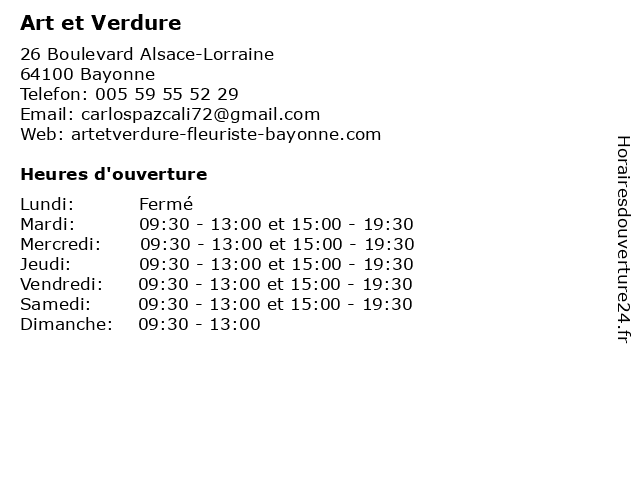 Art et Verdure

26 Boulevard Alsace-Lorraine
64100 Bayonne
Telefon: 005 59 55 52 29
Email: carlospazcali72@gmail.com
Web: artetverdure-fleuriste-bayonne.com

Heures d'ouverture

Lundi: Fermé
Mardi: 09:30 - 13:00 et 15:00 - 19:30
Mercredi: 09:30 - 13:00 et 15:00 - 19:30
Jeudi: 09:30 - 13:00 et 15:00 - 19:30
Vendredi: 09:30 - 13:00 et 15:00 - 19:30
Samedi: 09:30 - 13:00 et 15:00 - 19:30
Dimanche: 09:30 - 13:00

Horairesdouverture24.fr